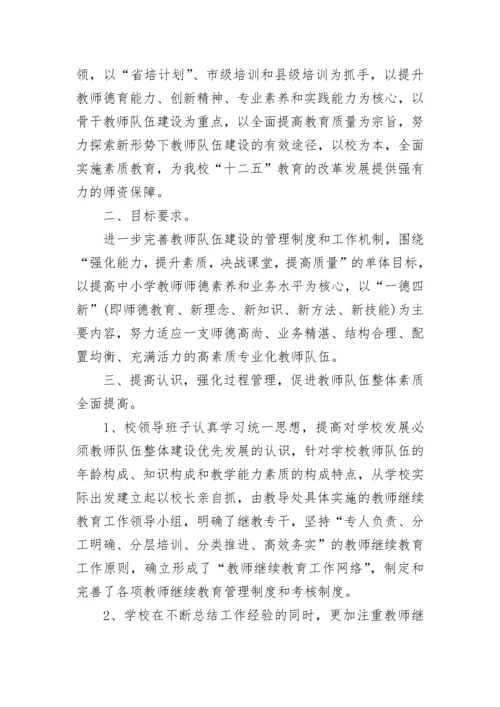 领，以“省培计划”、市级培训和县级培训为抓手，以提升教师德育能力、创新精神、专业素养和实践能力为核心，以骨干教师队伍建设为重点，以全面提高教育质量为宗旨，努力探索新形势下教师队伍建设的有效途径，以校为本，全面实施素质教育，为我校“十二五”教育的改革发展提供强有力的师资保障。

二、目标要求。

进一步完善教师队伍建设的管理制度和工作机制，围绕“强化能力，提升素质，决战课堂，提高质量”的单体目标，以提高中小学教师师德素养和业务水平为核心，以“一德四新”(即师德教育、新理念、新知识、新方法、新技能)为主要内容，努力适应一支师德高尚、业务精湛、结构合理、配置均衡、充满活力的高素质专业化教师队伍。

三、提高认识，强化过程管理，促进教师队伍整体素质全面提高。

1、校领导班子认真学习统一思想，提高对学校发展必须教师队伍整体建设优先发展的认识，针对学校教师队伍的年龄构成、知识构成和教学能力素质的构成特点，从学校实际出发建立起以校长亲自抓，由教导处具体实施的教师继续教育工作领导小组，明确了继教专干，坚持“专人负责、分工明确、分层培训、分类推进、高效务实”的教师继续教育工作原则，确立形成了“教师继续教育工作网络”，制定和完善了各项教师继续教育管理制度和考核制度。

2、学校在不断总结工作经验的同时，更加注重教师继